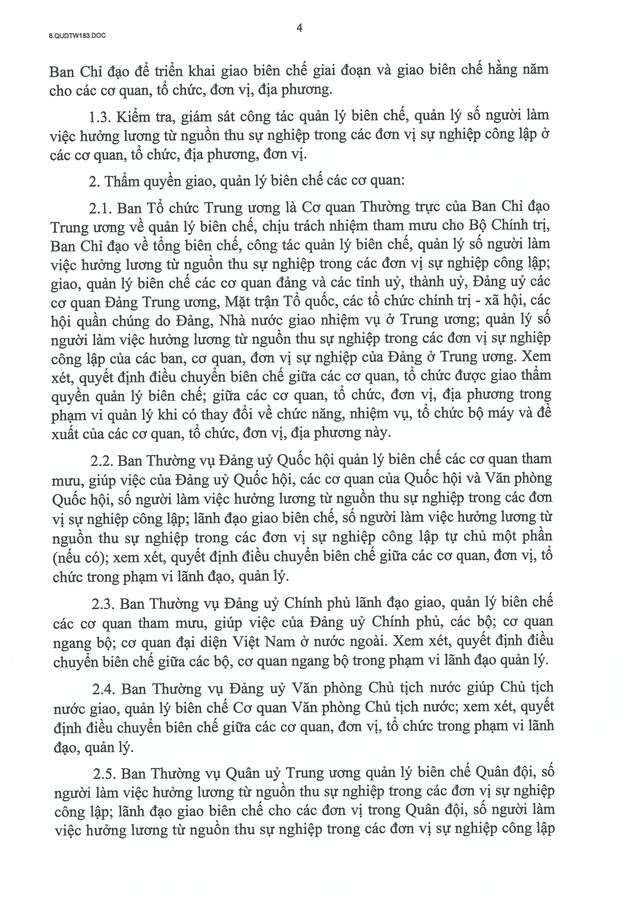 8.QUDTW183.DOC

4

Ban Chỉ đạo để triển khai giao biên chế giai đoạn và giao biên chế hằng năm cho các cơ quan, tổ chức, đơn vị, địa phương.

1.3. Kiểm tra, giám sát công tác quản lý biên chế, quản lý số người làm việc hưởng lương từ nguồn thu sự nghiệp trong các đơn vị sự nghiệp công lập ở các cơ quan, tổ chức, địa phương, đơn vị.

2. Thẩm quyền giao, quản lý biên chế các cơ quan:

2.1. Ban Tổ chức Trung ương là Cơ quan Thường trực của Ban Chỉ đạo Trung ương về quản lý biên chế, chịu trách nhiệm tham mưu cho Bộ Chính trị, Ban Chỉ đạo về tổng biên chế, công tác quản lý biên chế, quản lý số người làm việc hưởng lương từ nguồn thu sự nghiệp trong các đơn vị sự nghiệp công lập; giao, quản lý biên chế các cơ quan đảng và các tỉnh uỷ, thành uỷ, Đảng uỷ các cơ quan Đảng Trung ương, Mặt trận Tổ quốc, các tổ chức chính trị - xã hội, các hội quần chúng do Đảng, Nhà nước giao nhiệm vụ ở Trung ương; quản lý số người làm việc hưởng lương từ nguồn thu sự nghiệp trong các đơn vị sự nghiệp công lập của các ban, cơ quan, đơn vị sự nghiệp của Đảng ở Trung ương. Xem xét, quyết định điều chuyển biên chế giữa các cơ quan, tổ chức được giao thẩm quyền quản lý biên chế; giữa các cơ quan, tổ chức, đơn vị, địa phương trong phạm vi quản lý khi có thay đổi về chức năng, nhiệm vụ, tổ chức bộ máy và đề xuất của các cơ quan, tổ chức, đơn vị, địa phương này.

2.2. Ban Thường vụ Đảng uỷ Quốc hội quản lý biên chế các cơ quan tham mưu, giúp việc của Đảng uỷ Quốc hội, các cơ quan của Quốc hội và Văn phòng Quốc hội, số người làm việc hưởng lương từ nguồn thu sự nghiệp trong các đơn vị sự nghiệp công lập; lãnh đạo giao biên chế, số người làm việc hưởng lương từ nguồn thu sự nghiệp trong các đơn vị sự nghiệp công lập tự chủ một phần (nếu có); xem xét, quyết định điều chuyển biên chế giữa các cơ quan, đơn vị, tổ chức trong phạm vi lãnh đạo, quản lý.

2.3. Ban Thường vụ Đảng uỷ Chính phủ lãnh đạo giao, quản lý biên chế các cơ quan tham mưu, giúp việc của Đảng uỷ Chính phủ, các bộ; cơ quan ngang bộ; cơ quan đại diện Việt Nam ở nước ngoài. Xem xét, quyết định điều chuyển biên chế giữa các bộ, cơ quan ngang bộ trong phạm vi lãnh đạo quản lý.

2.4. Ban Thường vụ Đảng uỷ Văn phòng Chủ tịch nước giúp Chủ tịch nước giao, quản lý biên chế Cơ quan Văn phòng Chủ tịch nước; xem xét, quyết định điều chuyển biên chế giữa các cơ quan, đơn vị, tổ chức trong phạm vi lãnh đạo, quản lý.

2.5. Ban Thường vụ Quân uỷ Trung ương quản lý biên chế Quân đội, số người làm việc hưởng lương từ nguồn thu sự nghiệp trong các đơn vị sự nghiệp công lập; lãnh đạo giao biên chế cho các đơn vị trong Quân đội, số người làm việc hưởng lương từ nguồn thu sự nghiệp trong các đơn vị sự nghiệp công lập